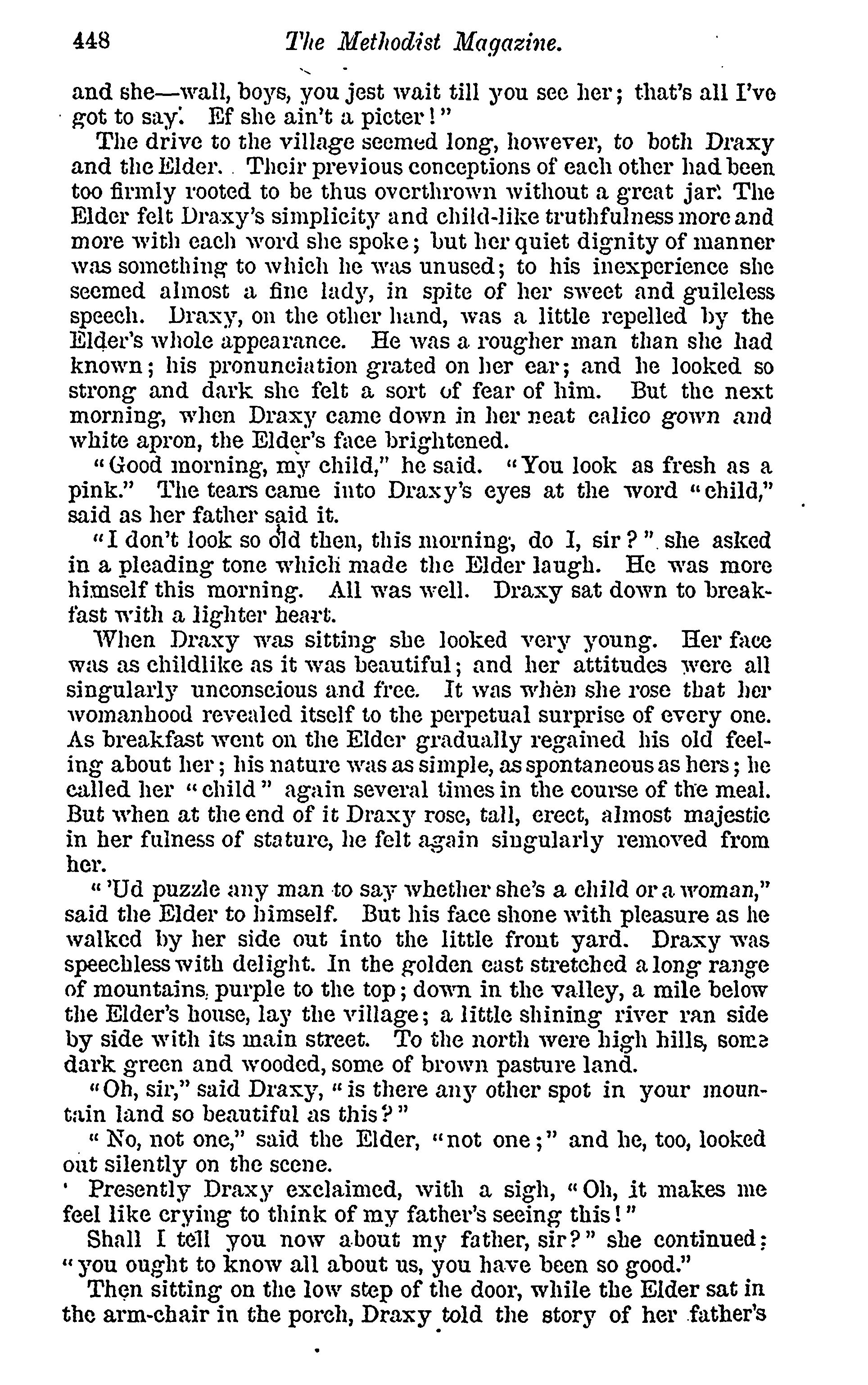 448 The Methodist Magazine.

and she—wall, boys, you jest wait till you see her; that's all I've got to say. Ef she ain't a picter!"

The drive to the village seemed long, however, to both Draxy and the Elder. Their previous conceptions of each other had been too firmly rooted to be thus overthrown without a great jar. The Elder felt Draxy's simplicity and child-like truthfulness more and more with each word she spoke; but her quiet dignity of manner was something to which he was unused; to his inexperience she seemed almost a fine lady, in spite of her sweet and guileless speech. Draxy, on the other hand, was a little repelled by the Elder's whole appearance. He was a rougher man than she had known; his pronunciation grated on her ear; and he looked so strong and dark she felt a sort of fear of him. But the next morning, when Draxy came down in her neat calico gown and white apron, the Elder's face brightened.

"Good morning, my child," he said. "You look as fresh as a pink." The tears came into Draxy's eyes at the word "child," said as her father said it.

"I don't look so old then, this morning, do I, sir?" she asked in a pleading tone which made the Elder laugh. He was more himself this morning. All was well. Draxy sat down to breakfast with a lighter heart.

When Draxy was sitting she looked very young. Her face was as childlike as it was beautiful; and her attitudes were all singularly unconscious and free. It was when she rose that her womanhood revealed itself to the perpetual surprise of every one. As breakfast went on the Elder gradually regained his old feeling about her; his nature was as simple, as spontaneous as hers; he called her "child" again several times in the course of the meal. But when at the end of it Draxy rose, tall, erect, almost majestic in her fulness of stature, he felt again singularly removed from her.

"'Ud puzzle any man to say whether she's a child or a woman," said the Elder to himself. But his face shone with pleasure as he walked by her side out into the little front yard. Draxy was speechless with delight. In the golden east stretched a long range of mountains, purple to the top; down in the valley, a mile below the Elder's house, lay the village; a little shining river ran side by side with its main street. To the north were high hills, some dark green and wooded, some of brown pasture land.

"Oh, sir," said Draxy, "is there any other spot in your mountain land so beautiful as this?"

"No, not one," said the Elder, "not one;" and he, too, looked out silently on the scene.

Presently Draxy exclaimed, with a sigh, "Oh, it makes me feel like crying to think of my father's seeing this!"

Shall I tell you now about my father, sir?" she continued; "you ought to know all about us, you have been so good."

Then sitting on the low step of the door, while the Elder sat in the arm-chair in the porch, Draxy told the story of her father's